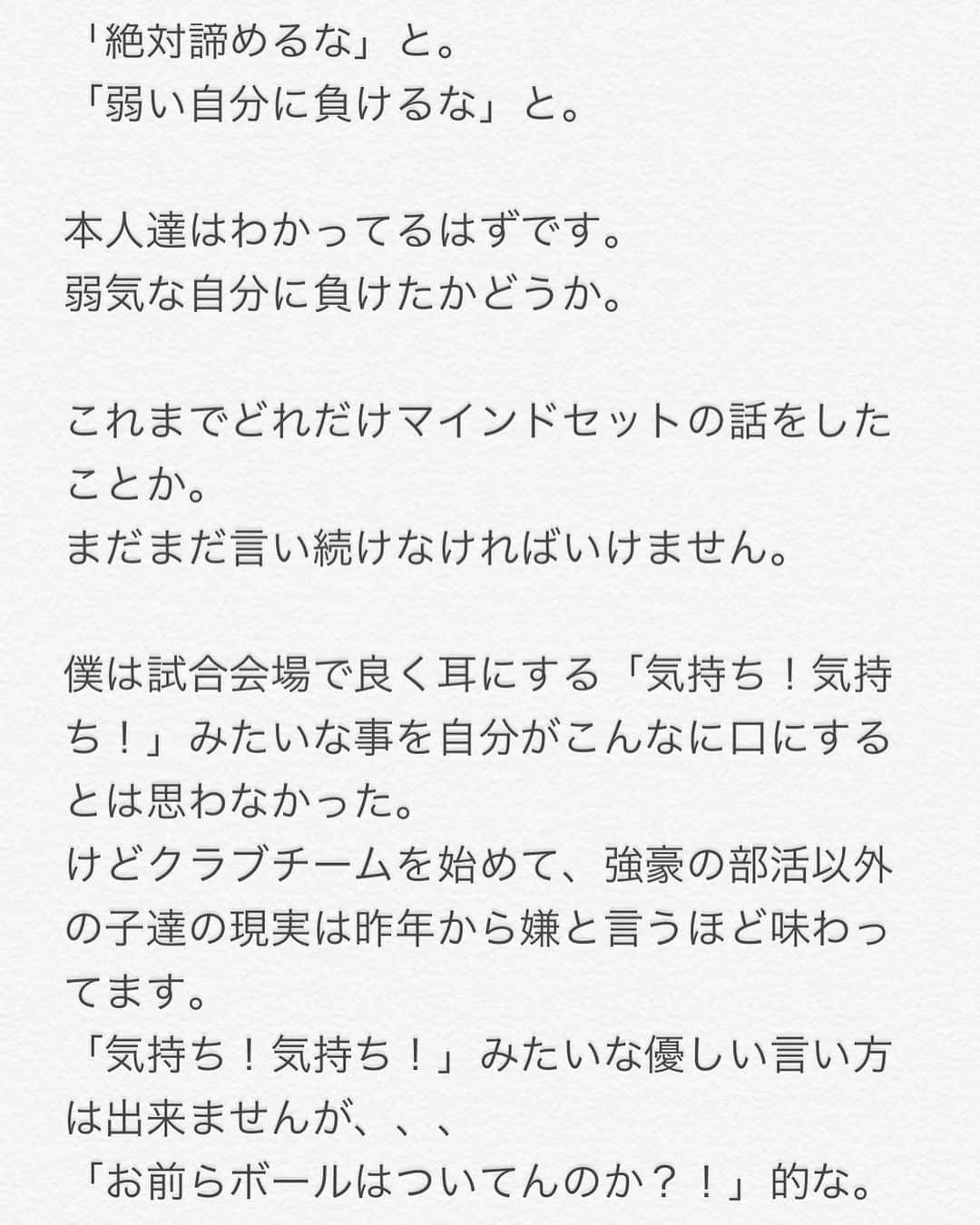 「絶対諦めるな」と。
「弱い自分に負けるな」と。

本人達はわかってるはずです。
弱気な自分に負けたかどうか。

これまでどれだけマインドセットの話をしたことか。
まだまだ言い続けなければいけません。

僕は試合会場で良く耳にする「気持ち！気持ち！」みたいな事を自分がこんなに口にするとは思わなかった。
けどクラブチームを始めて、強豪の部活以外の子達の現実は昨年から嫌と言うほど味わってます。
「気持ち！気持ち！」みたいな優しい言い方は出来ませんが、、、
「お前らボールはついてんのか？！」的な。